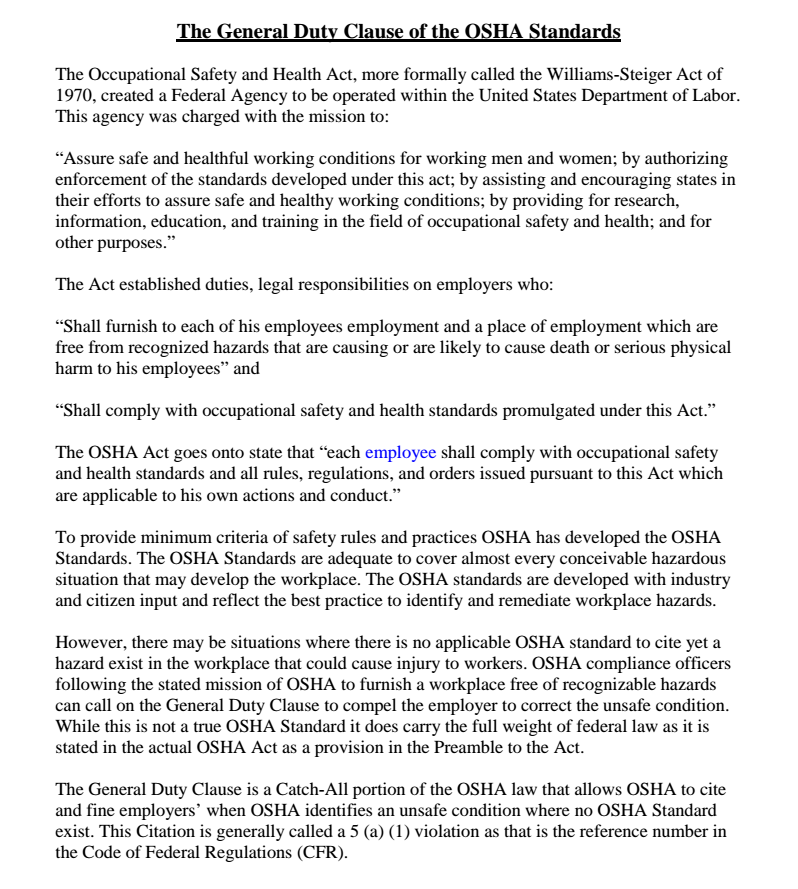 The General Duty Clause of the OSHA Standards

The Occupational Safety and Health Act, more formally called the Williams-Steiger Act of 1970, created a Federal Agency to be operated within the United States Department of Labor. This agency was charged with the mission to:

"Assure safe and healthful working conditions for working men and women; by authorizing enforcement of the standards developed under this act; by assisting and encouraging states in their efforts to assure safe and healthy working conditions; by providing for research, information, education, and training in the field of occupational safety and health; and for other purposes."

The Act established duties, legal responsibilities on employers who:

"Shall furnish to each of his employees employment and a place of employment which are free from recognized hazards that are causing or are likely to cause death or serious physical harm to his employees" and

"Shall comply with occupational safety and health standards promulgated under this Act."

The OSHA Act goes onto state that "each employee shall comply with occupational safety and health standards and all rules, regulations, and orders issued pursuant to this Act which are applicable to his own actions and conduct."

To provide minimum criteria of safety rules and practices OSHA has developed the OSHA Standards. The OSHA Standards are adequate to cover almost every conceivable hazardous situation that may develop the workplace. The OSHA standards are developed with industry and citizen input and reflect the best practice to identify and remediate workplace hazards.

However, there may be situations where there is no applicable OSHA standard to cite yet a hazard exist in the workplace that could cause injury to workers. OSHA compliance officers following the stated mission of OSHA to furnish a workplace free of recognizable hazards can call on the General Duty Clause to compel the employer to correct the unsafe condition. While this is not a true OSHA Standard it does carry the full weight of federal law as it is stated in the actual OSHA Act as a provision in the Preamble to the Act.

The General Duty Clause is a Catch-All portion of the OSHA law that allows OSHA to cite and fine employers' when OSHA identifies an unsafe condition where no OSHA Standard exist. This Citation is generally called a 5 (a) (1) violation as that is the reference number in the Code of Federal Regulations (CFR).